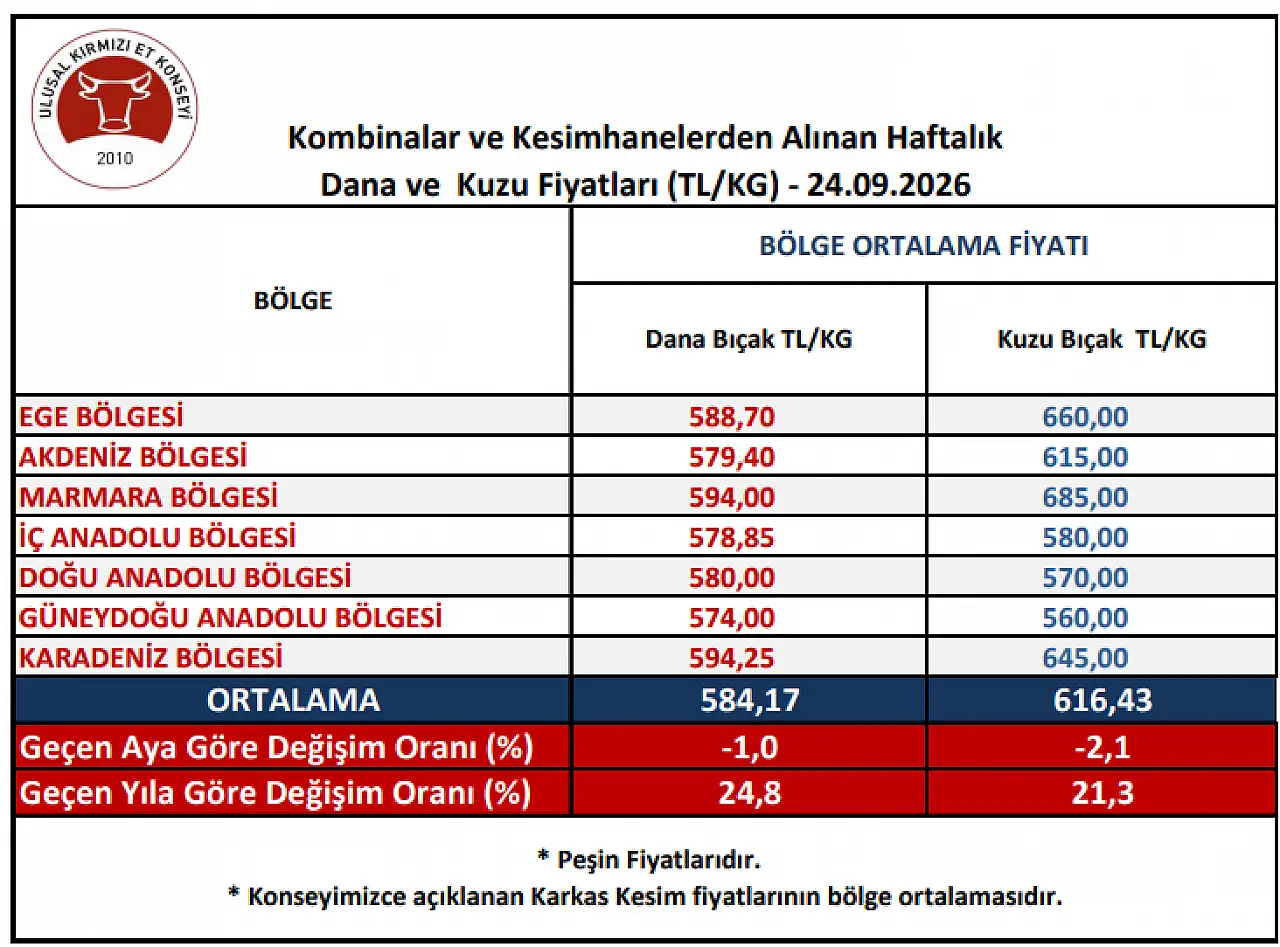 ULUSAL KIRMIZI ET KONSEYİ
2010

Kombinalar ve Kesimhanelerden Alınan Haftalık
Dana ve Kuzu Fiyatları (TL/KG) - 24.09.2026

| BÖLGE | BÖLGE ORTALAMA FİYATI | |
|---|---|---|
| | Dana Bıçak TL/KG | Kuzu Bıçak TL/KG |
| EGE BÖLGESİ | 588,70 | 660,00 |
| AKDENİZ BÖLGESİ | 579,40 | 615,00 |
| MARMARA BÖLGESİ | 594,00 | 685,00 |
| İÇ ANADOLU BÖLGESİ | 578,85 | 580,00 |
| DOĞU ANADOLU BÖLGESİ | 580,00 | 570,00 |
| GÜNEYDOĞU ANADOLU BÖLGESİ | 574,00 | 560,00 |
| KARADENİZ BÖLGESİ | 594,25 | 645,00 |
| ORTALAMA | 584,17 | 616,43 |
| Geçen Aya Göre Değişim Oranı (%) | -1,0 | -2,1 |
| Geçen Yıla Göre Değişim Oranı (%) | 24,8 | 21,3 |

* Peşin Fiyatlarıdır.
* Konseyimizce açıklanan Karkas Kesim fiyatlarının bölge ortalamasıdır.